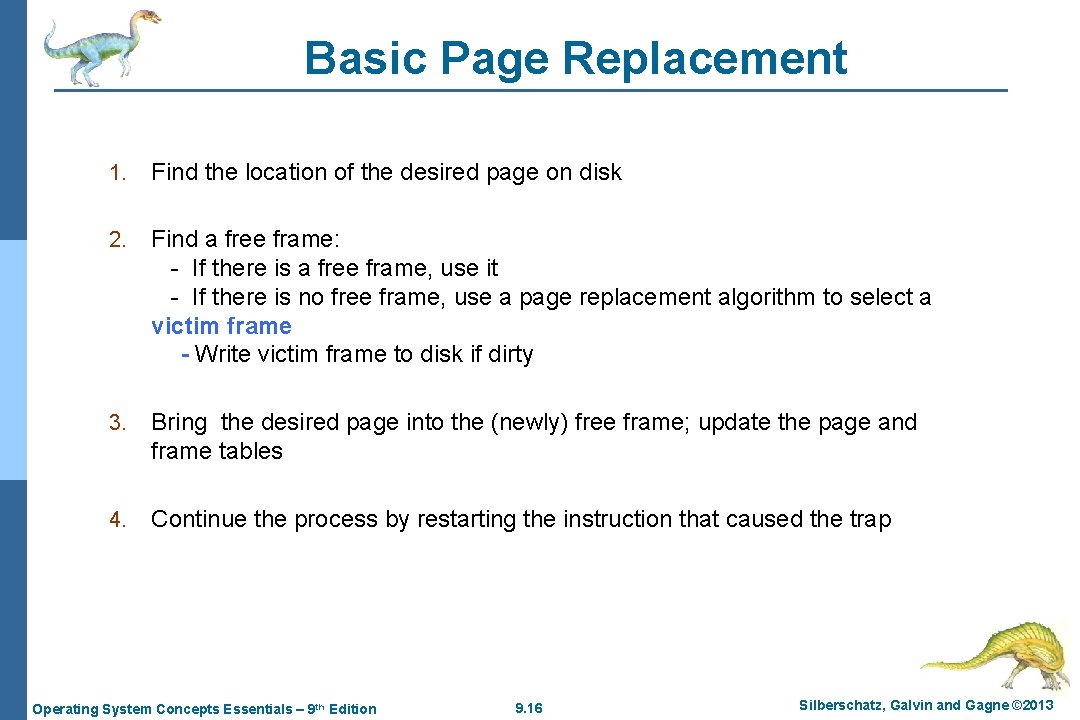 Basic Page Replacement

1. Find the location of the desired page on disk

2. Find a free frame:
- If there is a free frame, use it
- If there is no free frame, use a page replacement algorithm to select a victim frame
- Write victim frame to disk if dirty

3. Bring the desired page into the (newly) free frame; update the page and frame tables

4. Continue the process by restarting the instruction that caused the trap

Operating System Concepts Essentials – 9th Edition

9.16

Silberschatz, Galvin and Gagne ©2013